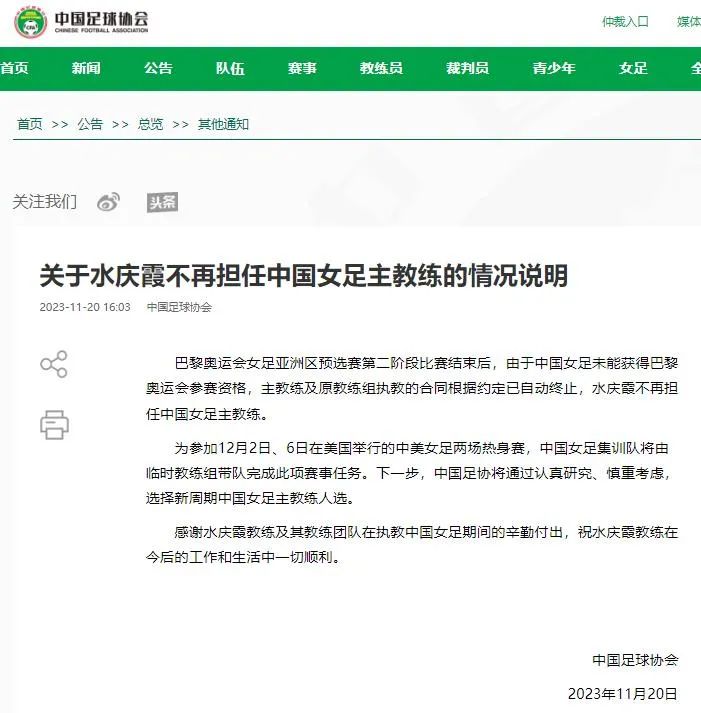 中国足球协会
CHINESE FOOTBALL ASSOCIATION

仲裁入口　媒体

首页　新闻　公告　队伍　赛事　教练员　裁判员　青少年　女足　全

首页 >> 公告 >> 总览 >> 其他通知

关注我们　头条

关于水庆霞不再担任中国女足主教练的情况说明

2023-11-20 16:03　中国足球协会

巴黎奥运会女足亚洲区预选赛第二阶段比赛结束后，由于中国女足未能获得巴黎奥运会参赛资格，主教练及原教练组执教的合同根据约定已自动终止，水庆霞不再担任中国女足主教练。

为参加12月2日、6日在美国举行的中美女足两场热身赛，中国女足集训队将由临时教练组带队完成此项赛事任务。下一步，中国足协将通过认真研究、慎重考虑，选择新周期中国女足主教练人选。

感谢水庆霞教练及其教练团队在执教中国女足期间的辛勤付出，祝水庆霞教练在今后的工作和生活中一切顺利。

中国足球协会

2023年11月20日